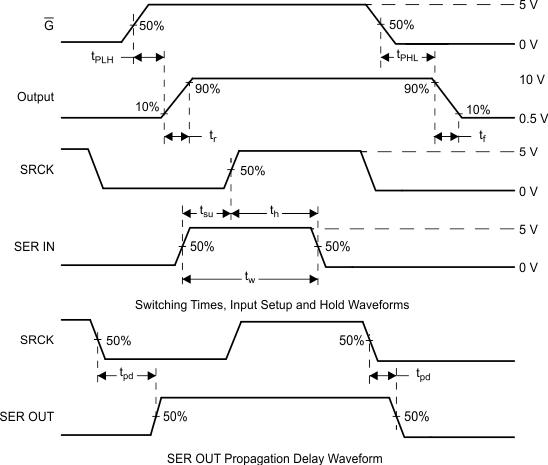 $\overline{G}$
50%
50%
5 V
0 V
$t_{PLH}$
$t_{PHL}$
Output
10%
90%
90%
10%
10 V
0.5 V
$t_r$
$t_f$
SRCK
50%
5 V
0 V
$t_{su}$
$t_h$
SER IN
50%
50%
5 V
0 V
$t_w$

Switching Times, Input Setup and Hold Waveforms

SRCK
50%
50%
$t_{pd}$
$t_{pd}$
SER OUT
50%
50%

SER OUT Propagation Delay Waveform